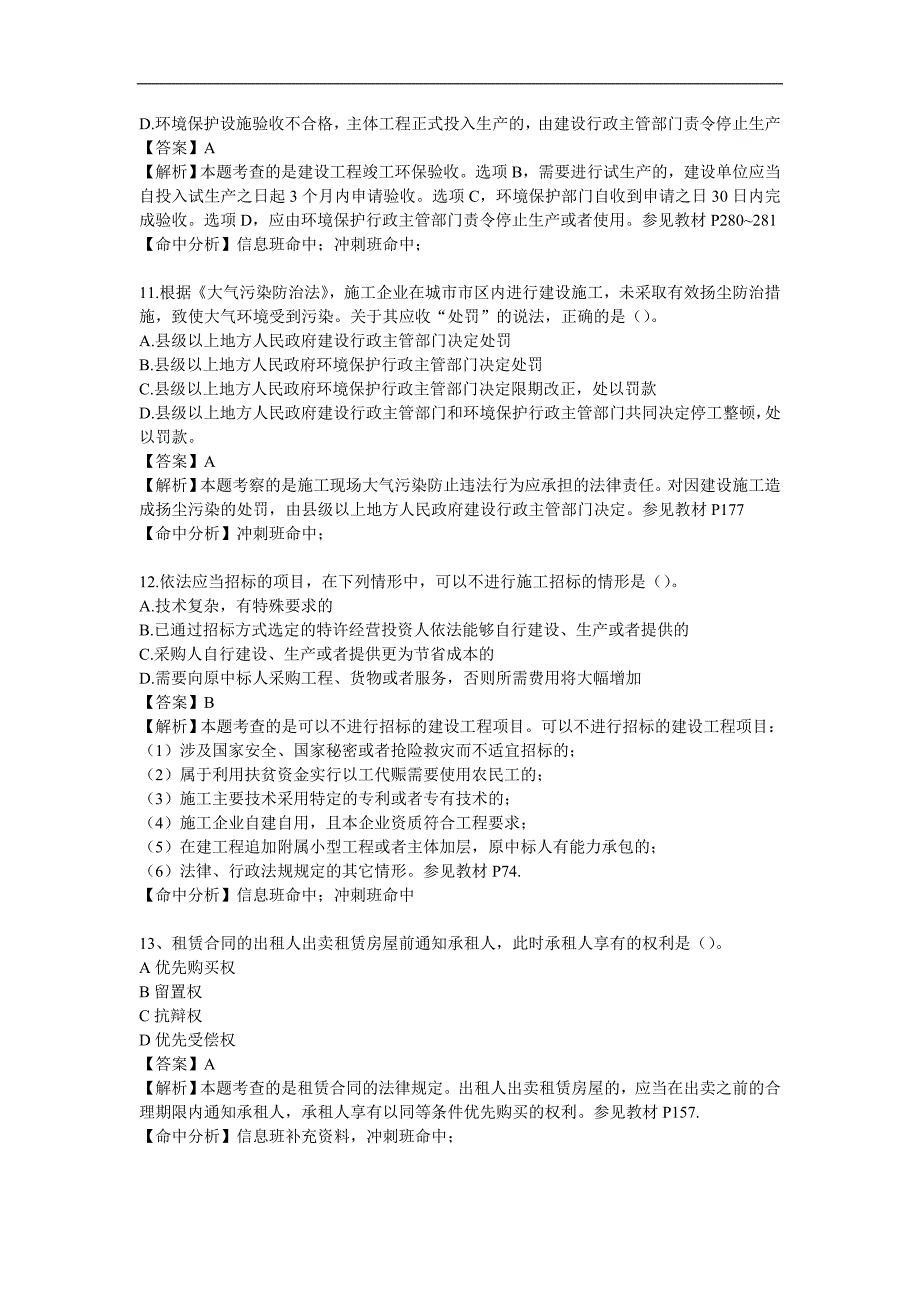 D.环境保护设施验收不合格，主体工程正式投入生产的，由建设行政主管部门责令停止生产
【答案】A
【解析】本题考查的是建设工程竣工环保验收。选项 B，需要进行试生产的，建设单位应当自投入试生产之日起 3 个月内申请验收。选项 C，环境保护部门自收到申请之日 30 日内完成验收。选项 D，应由环境保护行政主管部门责令停止生产或者使用。参见教材 P280~281
【命中分析】信息班命中；冲刺班命中；

11.根据《大气污染防治法》，施工企业在城市市区内进行建设施工，未采取有效扬尘防治措施，致使大气环境受到污染。关于其应收“处罚”的说法，正确的是（）。
A.县级以上地方人民政府建设行政主管部门决定处罚
B.县级以上地方人民政府环境保护行政主管部门决定处罚
C.县级以上地方人民政府环境保护行政主管部门决定限期改正，处以罚款
D.县级以上地方人民政府建设行政主管部门和环境保护行政主管部门共同决定停工整顿，处以罚款。
【答案】A
【解析】本题考察的是施工现场大气污染防止违法行为应承担的法律责任。对因建设施工造成扬尘污染的处罚，由县级以上地方人民政府建设行政主管部门决定。参见教材 P177
【命中分析】冲刺班命中；

12.依法应当招标的项目，在下列情形中，可以不进行施工招标的情形是（）。
A.技术复杂，有特殊要求的
B.已通过招标方式选定的特许经营投资人依法能够自行建设、生产或者提供的
C.采购人自行建设、生产或者提供更为节省成本的
D.需要向原中标人采购工程、货物或者服务，否则所需费用将大幅增加
【答案】B
【解析】本题考查的是可以不进行招标的建设工程项目。可以不进行招标的建设工程项目：
（1）涉及国家安全、国家秘密或者抢险救灾而不适宜招标的；
（2）属于利用扶贫资金实行以工代赈需要使用农民工的；
（3）施工主要技术采用特定的专利或者专有技术的；
（4）施工企业自建自用，且本企业资质符合工程要求；
（5）在建工程追加附属小型工程或者主体加层，原中标人有能力承包的；
（6）法律、行政法规规定的其它情形。参见教材 P74.
【命中分析】信息班命中；冲刺班命中

13、租赁合同的出租人出卖租赁房屋前通知承租人，此时承租人享有的权利是（）。
A 优先购买权
B 留置权
C 抗辩权
D 优先受偿权
【答案】A
【解析】本题考查的是租赁合同的法律规定。出租人出卖租赁房屋的，应当在出卖之前的合理期限内通知承租人，承租人享有以同等条件优先购买的权利。参见教材 P157.
【命中分析】信息班补充资料，冲刺班命中；